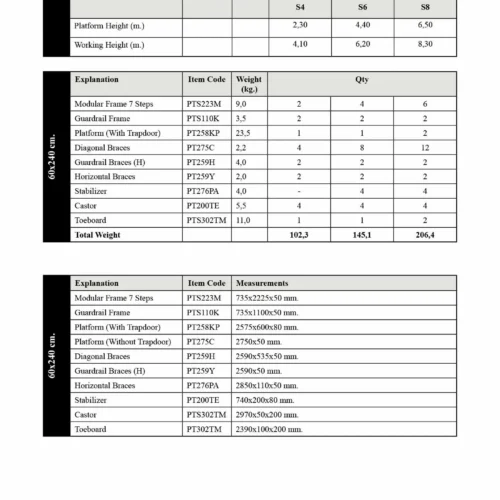 | | | | S4 | S6 | S8 |
|---|---|---|---|---|---|
| Platform Height (m.) | | | 2,30 | 4,40 | 6,50 |
| Working Height (m.) | | | 4,10 | 6,20 | 8,30 |

60x240 cm.

| Explanation | Item Code | Weight (kg.) | Qty | | |
|---|---|---|---|---|---|
| Modular Frame 7 Steps | PTS223M | 9,0 | 2 | 4 | 6 |
| Guardrail Frame | PTS110K | 3,5 | 2 | 2 | 2 |
| Platform (With Trapdoor) | PT258KP | 23,5 | 1 | 1 | 2 |
| Diagonal Braces | PT275C | 2,2 | 4 | 8 | 12 |
| Guardrail Braces (H) | PT259H | 4,0 | 2 | 2 | 2 |
| Horizontal Braces | PT259Y | 2,0 | 2 | 2 | 2 |
| Stabilizer | PT276PA | 4,0 | - | 4 | 4 |
| Castor | PT200TE | 5,5 | 4 | 4 | 4 |
| Toeboard | PTS302TM | 11,0 | 1 | 1 | 2 |
| Total Weight | | | 102,3 | 145,1 | 206,4 |

60x240 cm.

| Explanation | Item Code | Measurements |
|---|---|---|
| Modular Frame 7 Steps | PTS223M | 735x2225x50 mm. |
| Guardrail Frame | PTS110K | 735x1100x50 mm. |
| Platform (With Trapdoor) | PT258KP | 2575x600x80 mm. |
| Platform (Without Trapdoor) | PT275C | 2750x50 mm. |
| Diagonal Braces | PT259H | 2590x535x50 mm. |
| Guardrail Braces (H) | PT259Y | 2590x50 mm. |
| Horizontal Braces | PT276PA | 2850x110x50 mm. |
| Stabilizer | PT200TE | 740x200x80 mm. |
| Castor | PTS302TM | 2970x50x200 mm. |
| Toeboard | PT302TM | 2390x100x200 mm. |